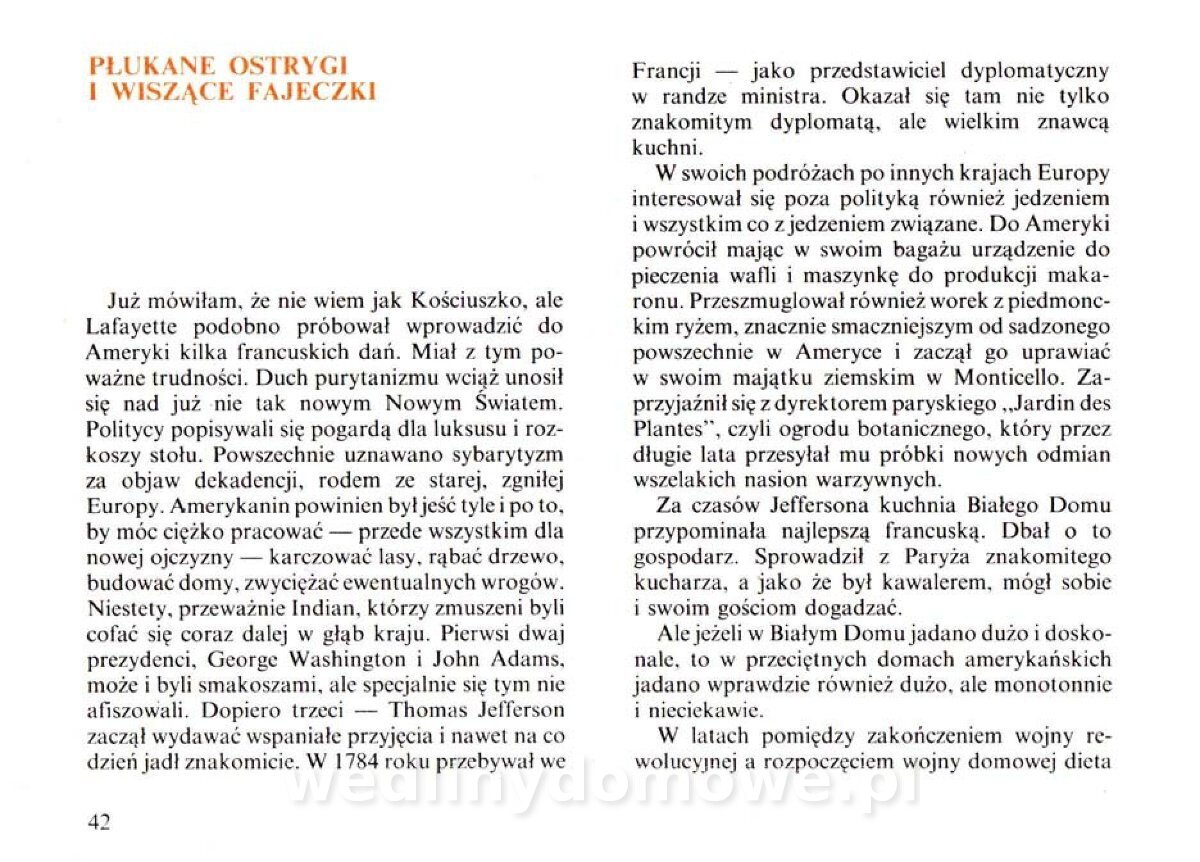 PŁUKANE OSTRYGI I WISZĄCE FAJECZKI

Już mówiłam, że nie wiem jak Kościuszko, ale Lafayette podobno próbował wprowadzić do Ameryki kilka francuskich dań. Miał z tym poważne trudności. Duch purytanizmu wciąż unosił się nad już nie tak nowym Nowym Światem. Politycy popisywali się pogardą dla luksusu i rozkoszy stołu. Powszechnie uznawano sybarytyzm za objaw dekadencji, rodem ze starej, zgniłej Europy. Amerykanin powinien był jeść tyle i po to, by móc ciężko pracować — przede wszystkim dla nowej ojczyzny — karczować lasy, rąbać drzewo, budować domy, zwyciężać ewentualnych wrogów. Niestety, przeważnie Indian, którzy zmuszeni byli cofać się coraz dalej w głąb kraju. Pierwsi dwaj prezydenci, George Washington i John Adams, może i byli smakoszami, ale specjalnie się tym nie afiszowali. Dopiero trzeci — Thomas Jefferson zaczął wydawać wspaniałe przyjęcia i nawet na co dzień jadł znakomicie. W 1784 roku przebywał we

42

Francji — jako przedstawiciel dyplomatyczny w randze ministra. Okazał się tam nie tylko znakomitym dyplomatą, ale wielkim znawcą kuchni.

W swoich podróżach po innych krajach Europy interesował się poza polityką również jedzeniem i wszystkim co z jedzeniem związane. Do Ameryki powrócił mając w swoim bagażu urządzenie do pieczenia wafli i maszynkę do produkcji makaronu. Przeszmuglował również worek z piedmonckim ryżem, znacznie smaczniejszym od sadzonego powszechnie w Ameryce i zaczął go uprawiać w swoim majątku ziemskim w Monticello. Zaprzyjaźnił się z dyrektorem paryskiego „Jardin des Plantes", czyli ogrodu botanicznego, który przez długie lata przesyłał mu próbki nowych odmian wszelakich nasion warzywnych.

Za czasów Jeffersona kuchnia Białego Domu przypominała najlepszą francuską. Dbał o to gospodarz. Sprowadził z Paryża znakomitego kucharza, a jako że był kawalerem, mógł sobie i swoim gościom dogadzać.

Ale jeżeli w Białym Domu jadano dużo i doskonale, to w przeciętnych domach amerykańskich jadano wprawdzie również dużo, ale monotonnie i nieciekawie.

W latach pomiędzy zakończeniem wojny rewolucyjnej a rozpoczęciem wojny domowej dieta

wedlinydomowe.pl